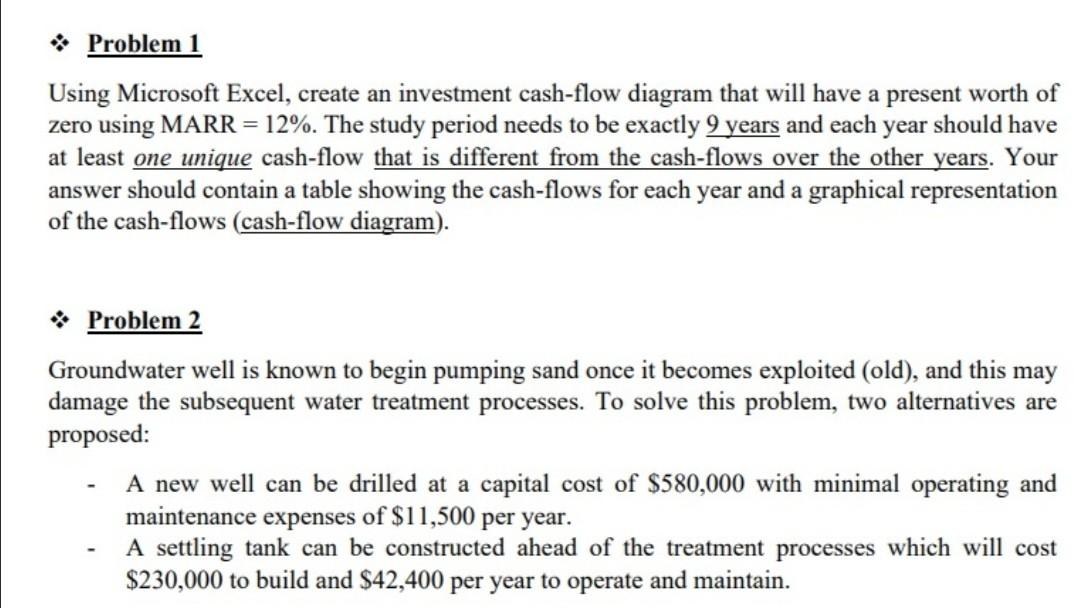 ❖ Problem 1

Using Microsoft Excel, create an investment cash-flow diagram that will have a present worth of zero using MARR = 12%. The study period needs to be exactly 9 years and each year should have at least one unique cash-flow that is different from the cash-flows over the other years. Your answer should contain a table showing the cash-flows for each year and a graphical representation of the cash-flows (cash-flow diagram).

❖ Problem 2

Groundwater well is known to begin pumping sand once it becomes exploited (old), and this may damage the subsequent water treatment processes. To solve this problem, two alternatives are proposed:

- A new well can be drilled at a capital cost of \$580,000 with minimal operating and maintenance expenses of \$11,500 per year.
- A settling tank can be constructed ahead of the treatment processes which will cost \$230,000 to build and \$42,400 per year to operate and maintain.